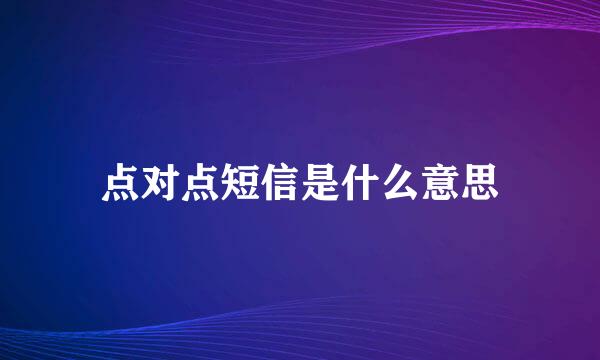 点对点短信是什么意思